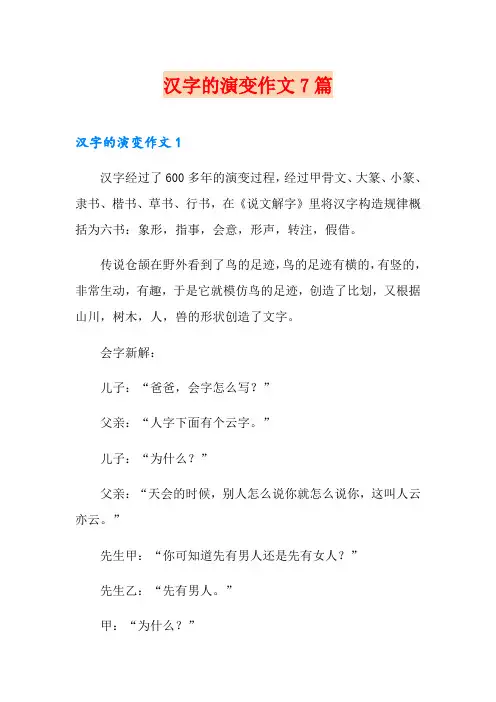 汉字的演变作文 7 篇

汉字的演变作文 1

汉字经过了 600 多年的演变过程，经过甲骨文、大篆、小篆、隶书、楷书、草书、行书，在《说文解字》里将汉字构造规律概括为六书：象形，指事，会意，形声，转注，假借。

传说仓颉在野外看到了鸟的足迹，鸟的足迹有横的，有竖的，非常生动，有趣，于是它就模仿鸟的足迹，创造了比划，又根据山川，树木，人，兽的形状创造了文字。

会字新解：

儿子：“爸爸，会字怎么写？”

父亲：“人字下面有个云字。”

儿子：“为什么？”

父亲：“天会的时候，别人怎么说你就怎么说你，这叫人云亦云。”

先生甲：“你可知道先有男人还是先有女人？”

先生乙：“先有男人。”

甲：“为什么？”